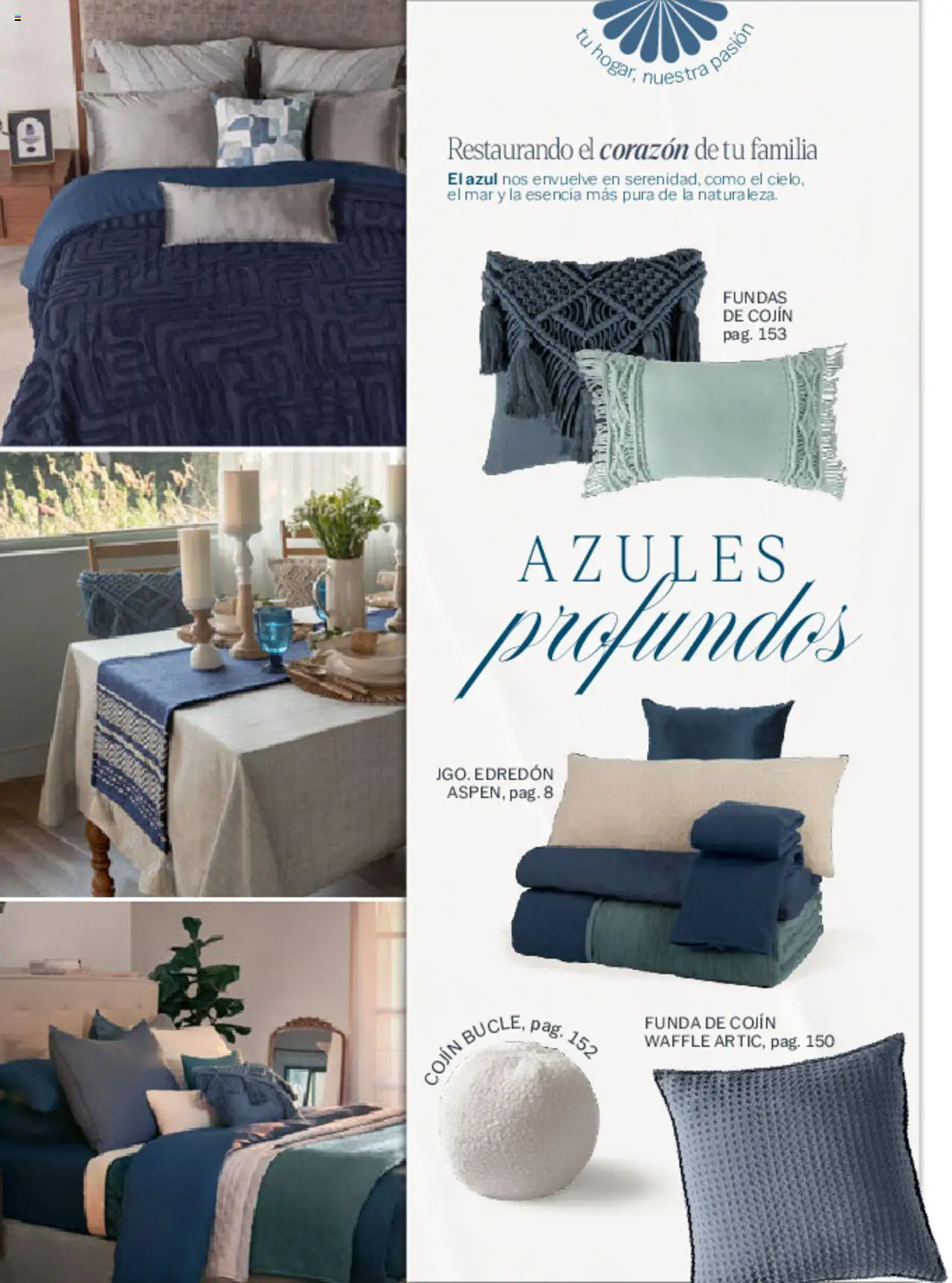 tu hogar, nuestra pasión

Restaurando el corazón de tu familia

El azul nos envuelve en serenidad, como el cielo, el mar y la esencia más pura de la naturaleza.

FUNDAS
DE COJÍN
pag. 153

AZULES
profundos

JGO. EDREDÓN
ASPEN, pag. 8

COJÍN BUCLE, pag. 152

FUNDA DE COJÍN
WAFFLE ARTIC, pag. 150